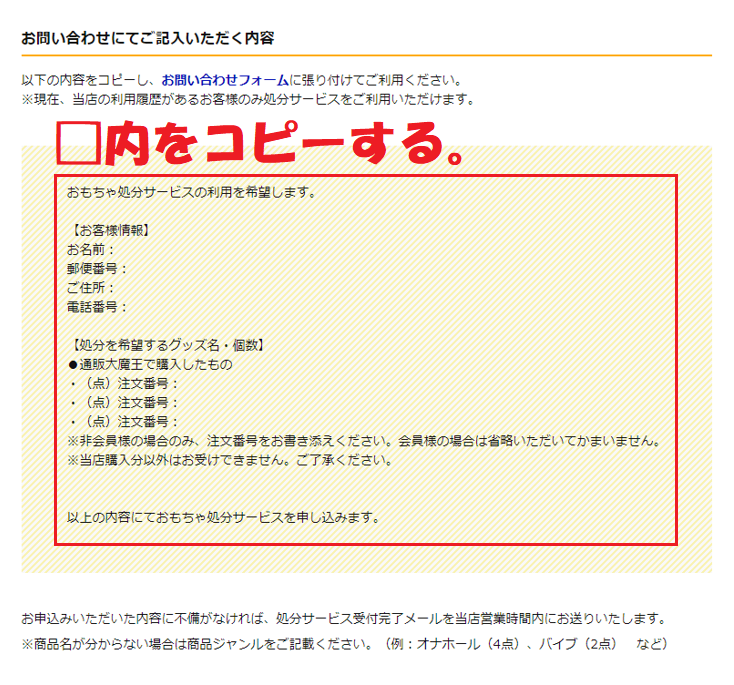 お問い合わせにてご記入いただく内容

以下の内容をコピーし、お問い合わせフォームに張り付けてご利用ください。
※現在、当店の利用履歴があるお客様のみ処分サービスをご利用いただけます。

□内をコピーする。

おもちゃ処分サービスの利用を希望します。

【お客様情報】
お名前：
郵便番号：
ご住所：
電話番号：

【処分を希望するグッズ名・個数】
●通販大魔王で購入したもの
・（点）注文番号：
・（点）注文番号：
・（点）注文番号：
※非会員様の場合のみ、注文番号をお書き添えください。会員様の場合は省略いただいてかまいません。
※当店購入分以外はお受けできません。ご了承ください。

以上の内容にておもちゃ処分サービスを申し込みます。

お申込みいただいた内容に不備がなければ、処分サービス受付完了メールを当店営業時間内にお送りいたします。
※商品名が分からない場合は商品ジャンルをご記載ください。（例：オナホール（4点）、バイブ（2点）　など）